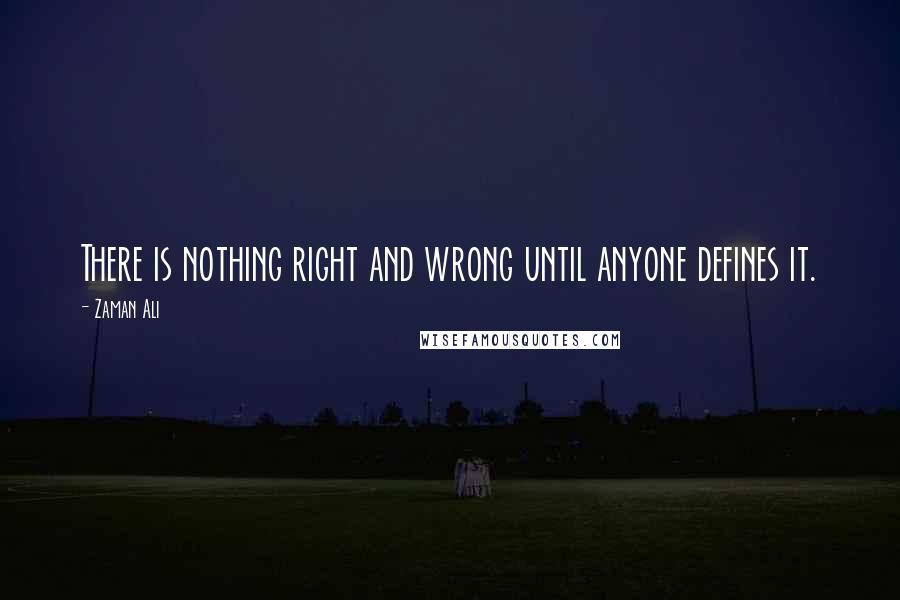 There is nothing right and wrong until anyone defines it.

- Zaman Ali

WISEFAMOUSQUOTES.COM